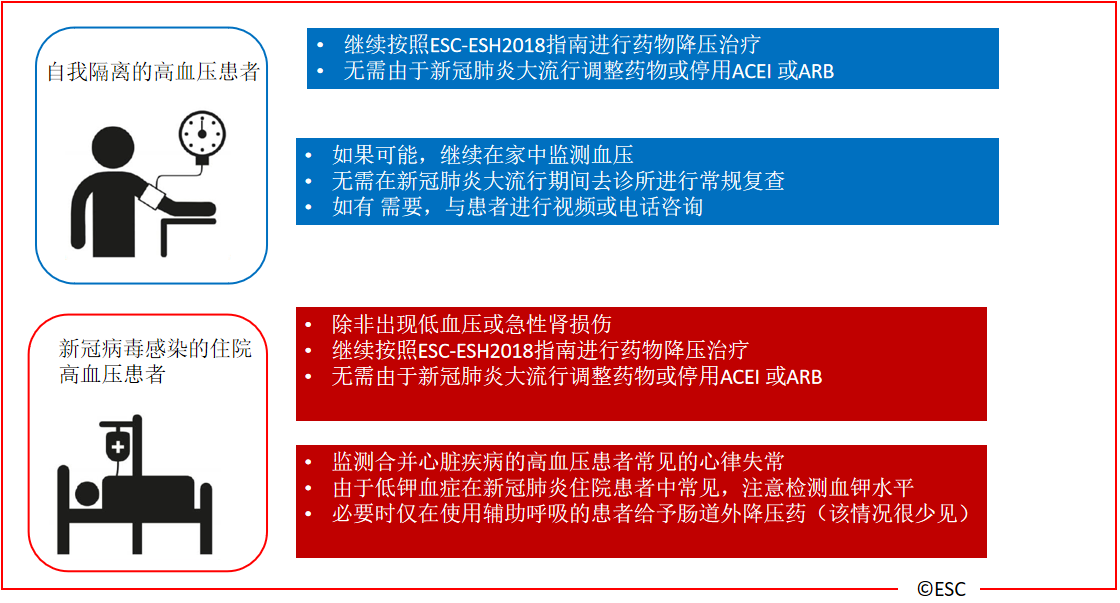 自我隔离的高血压患者

• 继续按照ESC-ESH2018指南进行药物降压治疗
• 无需由于新冠肺炎大流行调整药物或停用ACEI 或ARB

• 如果可能，继续在家中监测血压
• 无需在新冠肺炎大流行期间去诊所进行常规复查
• 如有 需要，与患者进行视频或电话咨询

新冠病毒感染的住院高血压患者

• 除非出现低血压或急性肾损伤
• 继续按照ESC-ESH2018指南进行药物降压治疗
• 无需由于新冠肺炎大流行调整药物或停用ACEI 或ARB

• 监测合并心脏疾病的高血压患者常见的心律失常
• 由于低钾血症在新冠肺炎住院患者中常见，注意检测血钾水平
• 必要时仅在使用辅助呼吸的患者给予肠道外降压药（该情况很少见）

©ESC